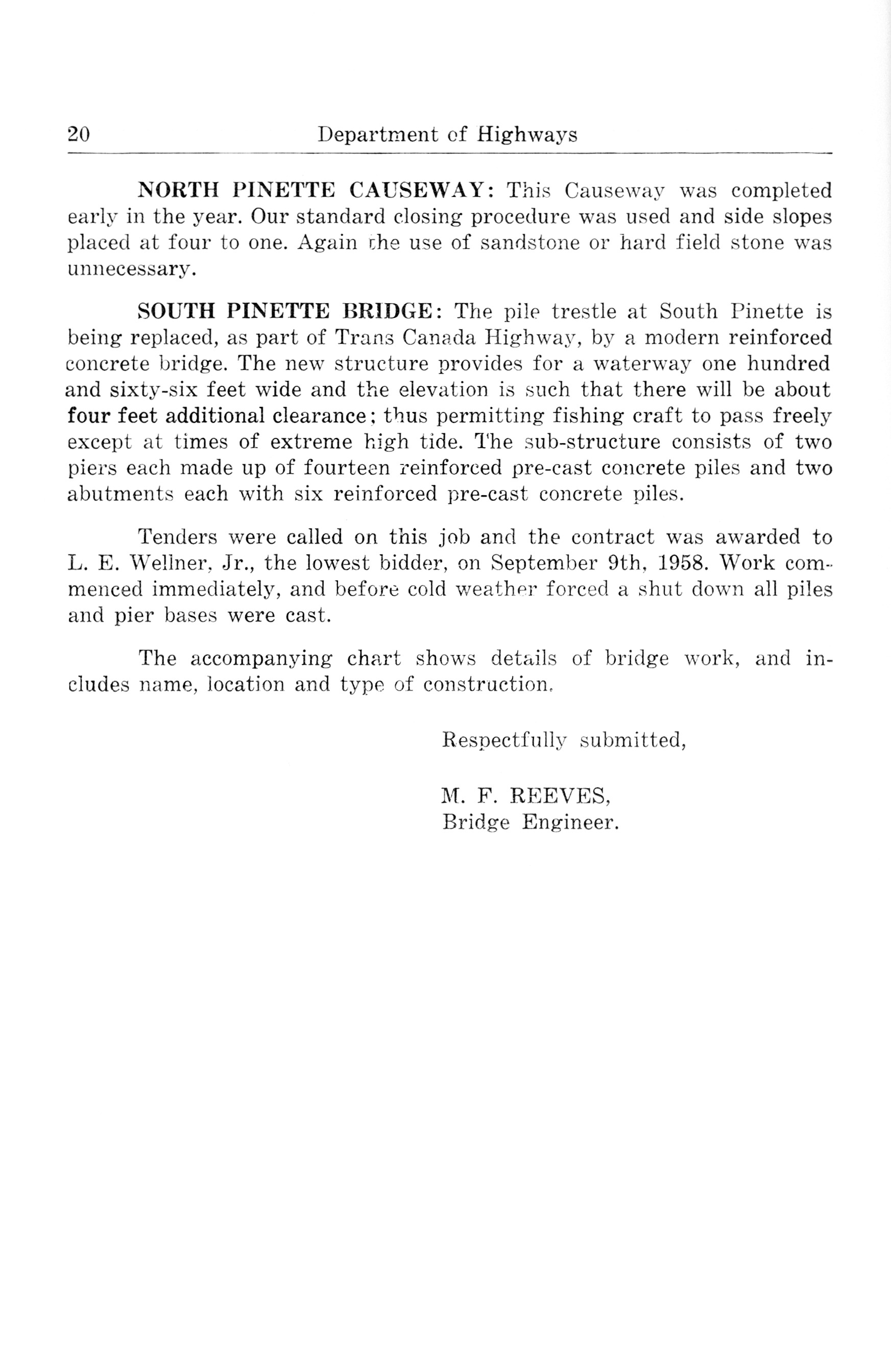 20 Department of Highways

NORTH PINETTE CAUSEWAY: This Causeway was completed early in the year. Our standard closing procedure was used and side slopes placed at four to one. Again the use of sandstone or hard field stone was unnecessary.

SOUTH PINETTE BRIDGE: The pile trestle at South Pinette is being replaced, as part of Trans Canada Highway, by a modern reinforced concrete bridge. The new structure provides for a waterway one hundred and sixty-six feet wide and the elevation is such that there will be about four feet additional clearance; thus permitting fishing craft to pass freely except at times of extreme high tide. The sub-structure consists of two piers each made up of fourteen reinforced pre-cast concrete piles and two abutments each with six reinforced pre-cast concrete piles.

Tenders were called on this job and the contract was awarded to L. E. Wellner, Jr., the lowest bidder, on September 9th, 1958. Work commenced immediately, and before cold weather forced a shut down all piles and pier bases were cast.

The accompanying chart shows details of bridge work, and includes name, location and type of construction.

Respectfully submitted,

M. F. REEVES,
Bridge Engineer.